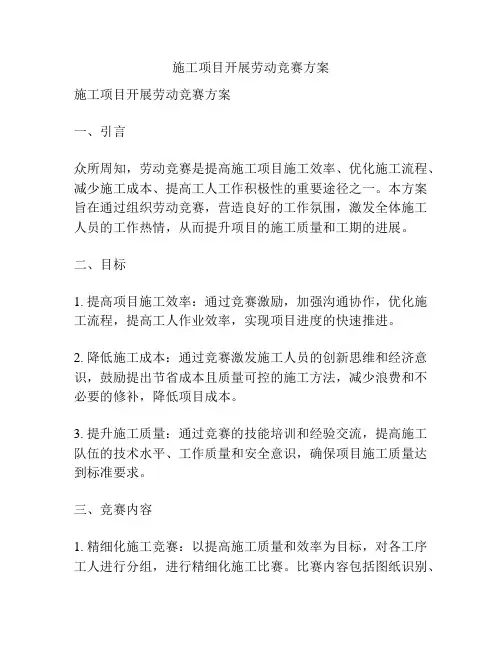 施工项目开展劳动竞赛方案

施工项目开展劳动竞赛方案

一、引言

众所周知，劳动竞赛是提高施工项目施工效率、优化施工流程、减少施工成本、提高工人工作积极性的重要途径之一。本方案旨在通过组织劳动竞赛，营造良好的工作氛围，激发全体施工人员的工作热情，从而提升项目的施工质量和工期的进展。

二、目标

1. 提高项目施工效率：通过竞赛激励，加强沟通协作，优化施工流程，提高工人作业效率，实现项目进度的快速推进。

2. 降低施工成本：通过竞赛激发施工人员的创新思维和经济意识，鼓励提出节省成本且质量可控的施工方法，减少浪费和不必要的修补，降低项目成本。

3. 提升施工质量：通过竞赛的技能培训和经验交流，提高施工队伍的技术水平、工作质量和安全意识，确保项目施工质量达到标准要求。

三、竞赛内容

1. 精细化施工竞赛：以提高施工质量和效率为目标，对各工序工人进行分组，进行精细化施工比赛。比赛内容包括图纸识别、